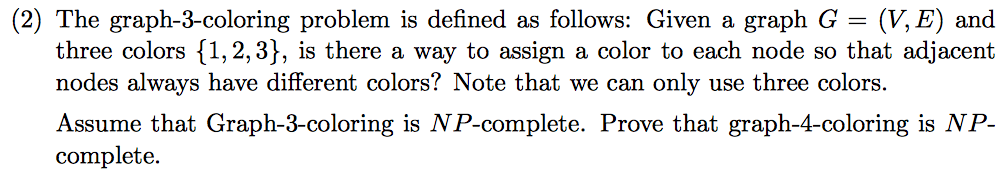 (2) The graph-3-coloring problem is defined as follows: Given a graph $G = (V, E)$ and three colors $\{1, 2, 3\}$, is there a way to assign a color to each node so that adjacent nodes always have different colors? Note that we can only use three colors.

Assume that Graph-3-coloring is $NP$-complete. Prove that graph-4-coloring is $NP$-complete.